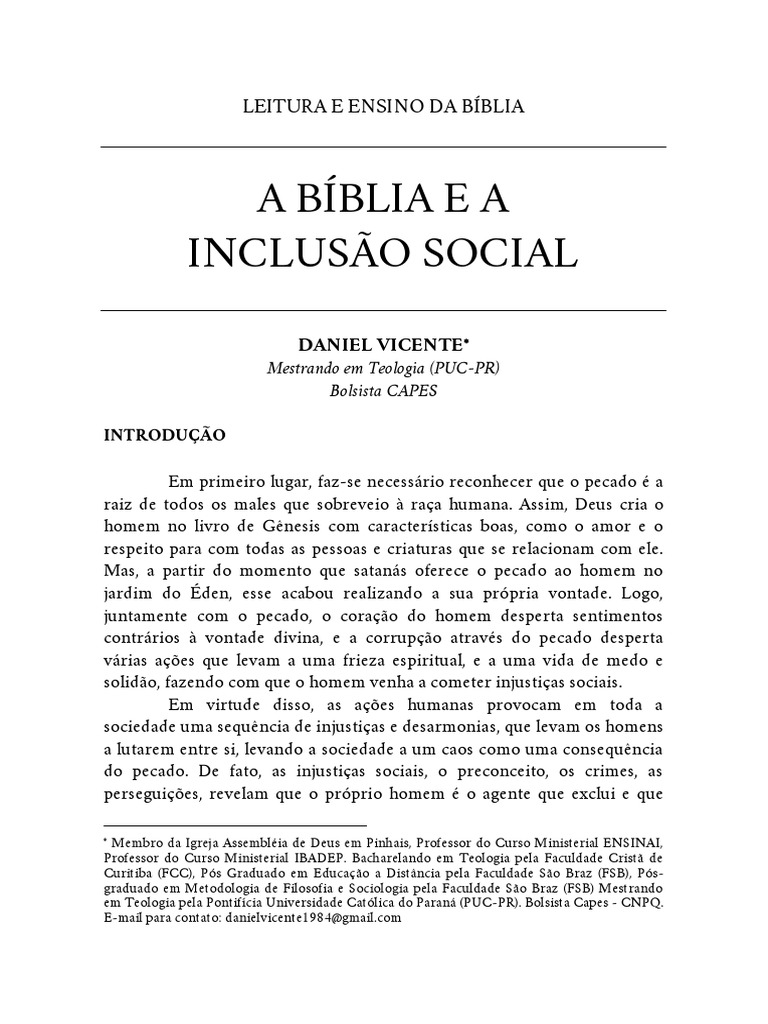 LEITURA E ENSINO DA BÍBLIA

A BÍBLIA E A INCLUSÃO SOCIAL

DANIEL VICENTE*
Mestrando em Teologia (PUC-PR)
Bolsista CAPES

INTRODUÇÃO

Em primeiro lugar, faz-se necessário reconhecer que o pecado é a raiz de todos os males que sobreveio à raça humana. Assim, Deus cria o homem no livro de Gênesis com características boas, como o amor e o respeito para com todas as pessoas e criaturas que se relacionam com ele. Mas, a partir do momento que satanás oferece o pecado ao homem no jardim do Éden, esse acabou realizando a sua própria vontade. Logo, juntamente com o pecado, o coração do homem desperta sentimentos contrários à vontade divina, e a corrupção através do pecado desperta várias ações que levam a uma frieza espiritual, e a uma vida de medo e solidão, fazendo com que o homem venha a cometer injustiças sociais.

Em virtude disso, as ações humanas provocam em toda a sociedade uma sequência de injustiças e desarmonias, que levam os homens a lutarem entre si, levando a sociedade a um caos como uma consequência do pecado. De fato, as injustiças sociais, o preconceito, os crimes, as perseguições, revelam que o próprio homem é o agente que exclui e que

* Membro da Igreja Assembléia de Deus em Pinhais, Professor do Curso Ministerial ENSINAI, Professor do Curso Ministerial IBADEP. Bacharelando em Teologia pela Faculdade Cristã de Curitiba (FCC), Pós Graduado em Educação a Distância pela Faculdade São Braz (FSB), Pós-graduado em Metodologia de Filosofia e Sociologia pela Faculdade São Braz (FSB) Mestrando em Teologia pela Pontifícia Universidade Católica do Paraná (PUC-PR). Bolsista Capes - CNPQ. E-mail para contato: danielvicente1984@gmail.com